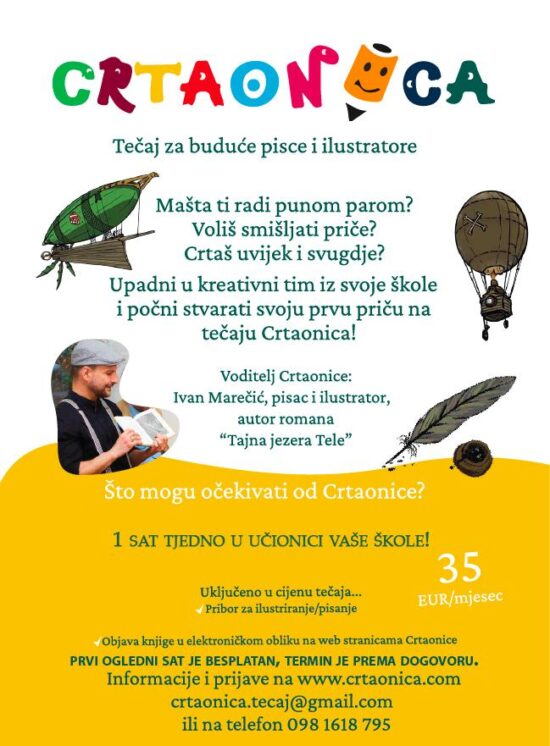 CRTAONICA

Tečaj za buduće pisce i ilustratore

Mašta ti radi punom parom?
Voliš smišljati priče?
Crtaš uvijek i svugdje?
Upadni u kreativni tim iz svoje škole i počni stvarati svoju prvu priču na tečaju Crtaonica!

Voditelj Crtaonice:
Ivan Marečić, pisac i ilustrator,
autor romana
"Tajna jezera Tele"

Što mogu očekivati od Crtaonice?

1 SAT TJEDNO U UČIONICI VAŠE ŠKOLE!

35
EUR/mjesec

Uključeno u cijenu tečaja...
✓Pribor za ilustriranje/pisanje

✓Objava knjige u elektroničkom obliku na web stranicama Crtaonice
PRVI OGLEDNI SAT JE BESPLATAN, TERMIN JE PREMA DOGOVORU.
Informacije i prijave na www.crtaonica.com
crtaonica.tecaj@gmail.com
ili na telefon 098 1618 795